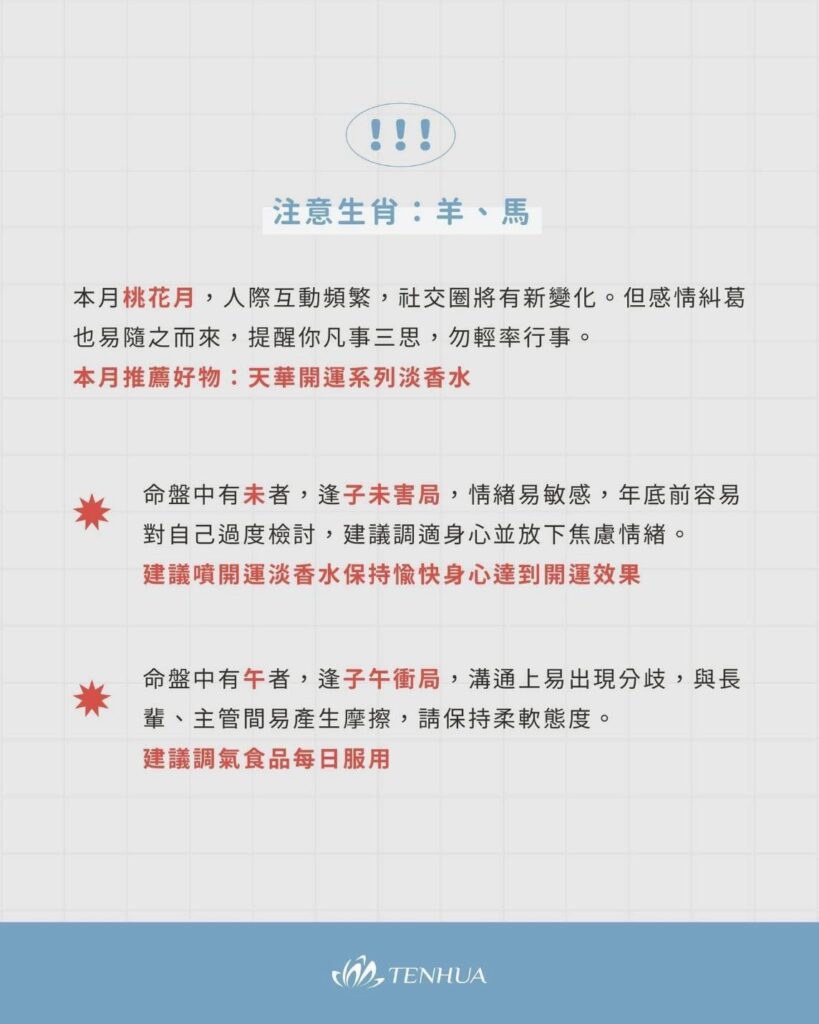 !!!

注意生肖：羊、馬

本月桃花月，人際互動頻繁，社交圈將有新變化。但感情糾葛也易隨之而來，提醒你凡事三思，勿輕率行事。
本月推薦好物：天華開運系列淡香水

命盤中有未者，逢子未害局，情緒易敏感，年底前容易對自己過度檢討，建議調適身心並放下焦慮情緒。
建議噴開運淡香水保持愉快身心達到開運效果

命盤中有午者，逢子午衝局，溝通上易出現分歧，與長輩、主管間易產生摩擦，請保持柔軟態度。
建議調氣食品每日服用

TENHUA